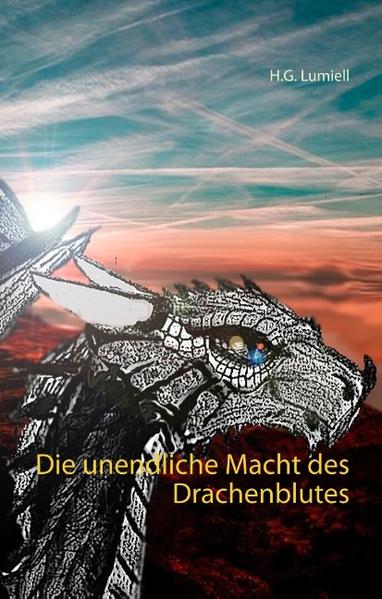 H.G. Lumiell

Die unendliche Macht des Drachenblutes